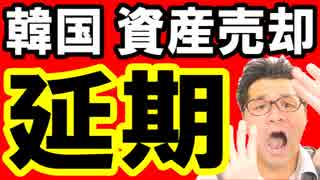 韓国 資産売却

延期